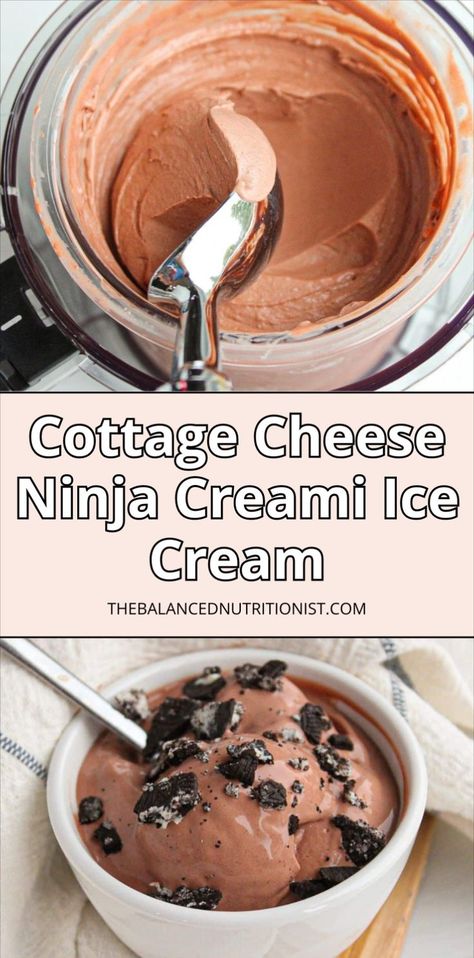 Cottage Cheese Ninja Creami Ice Cream

THEBALANCEDNUTRITIONIST.COM